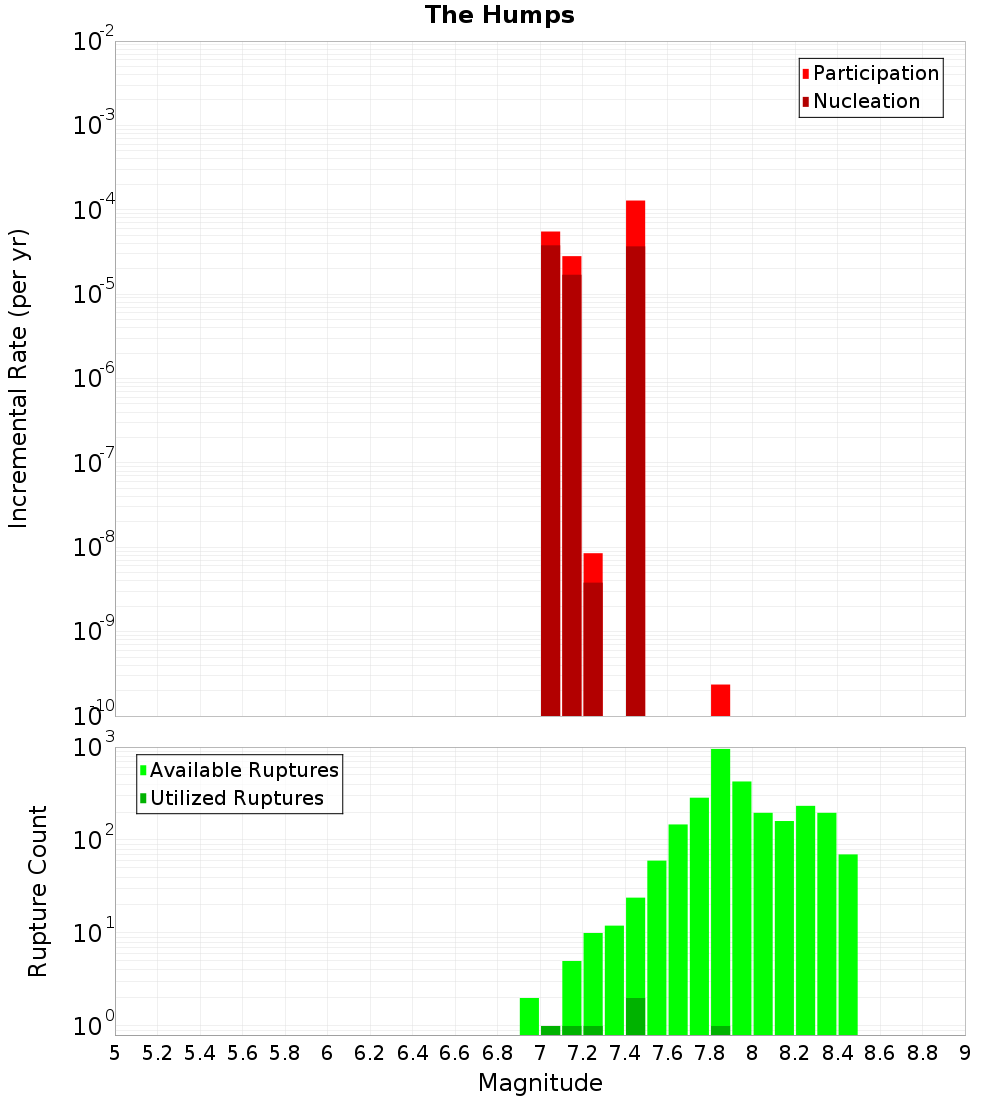 The Humps

Participation
Nucleation

Incremental Rate (per yr)

$10^{-2}$
$10^{-3}$
$10^{-4}$
$10^{-5}$
$10^{-6}$
$10^{-7}$
$10^{-8}$
$10^{-9}$
$10^{-10}$

Available Ruptures
Utilized Ruptures

Rupture Count

$10^{3}$
$10^{2}$
$10^{1}$
$10^{0}$

5 5.2 5.4 5.6 5.8 6 6.2 6.4 6.6 6.8 7 7.2 7.4 7.6 7.8 8 8.2 8.4 8.6 8.8 9

Magnitude